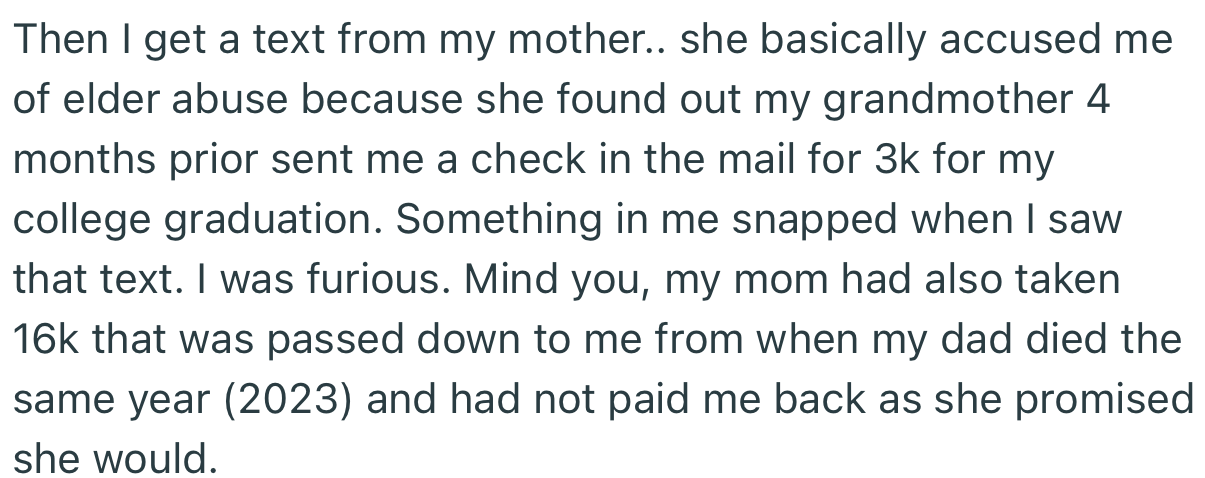 Then I get a text from my mother.. she basically accused me of elder abuse because she found out my grandmother 4 months prior sent me a check in the mail for 3k for my college graduation. Something in me snapped when I saw that text. I was furious. Mind you, my mom had also taken 16k that was passed down to me from when my dad died the same year (2023) and had not paid me back as she promised she would.